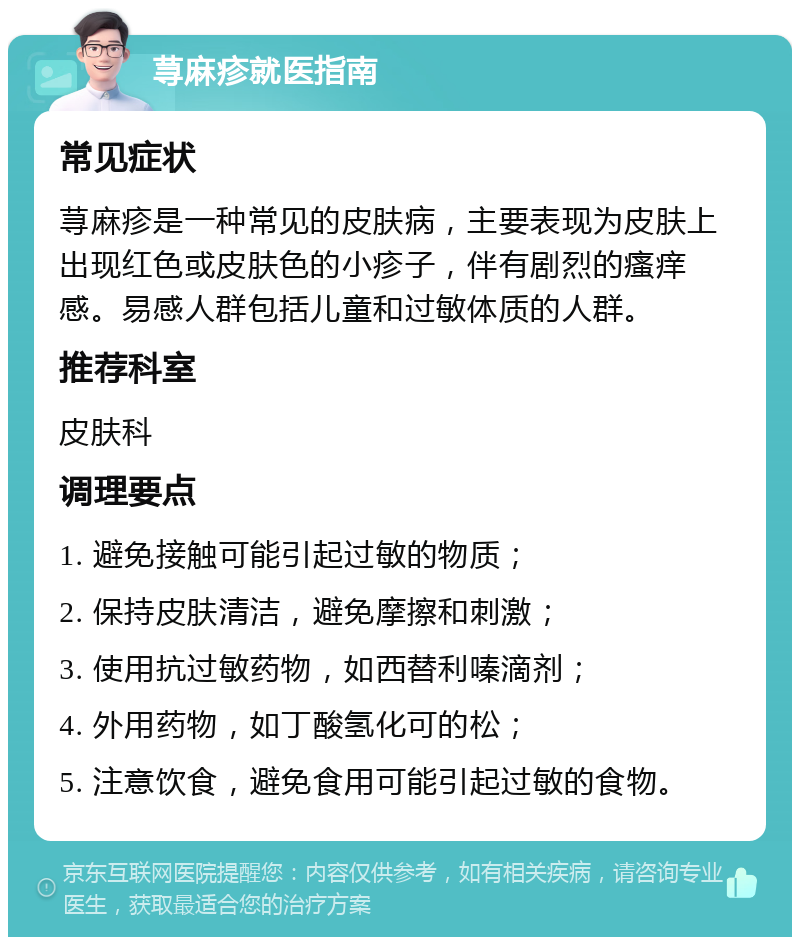 荨麻疹就医指南

常见症状

荨麻疹是一种常见的皮肤病，主要表现为皮肤上出现红色或皮肤色的小疹子，伴有剧烈的瘙痒感。易感人群包括儿童和过敏体质的人群。

推荐科室

皮肤科

调理要点

1. 避免接触可能引起过敏的物质；

2. 保持皮肤清洁，避免摩擦和刺激；

3. 使用抗过敏药物，如西替利嗪滴剂；

4. 外用药物，如丁酸氢化可的松；

5. 注意饮食，避免食用可能引起过敏的食物。

京东互联网医院提醒您：内容仅供参考，如有相关疾病，请咨询专业医生，获取最适合您的治疗方案